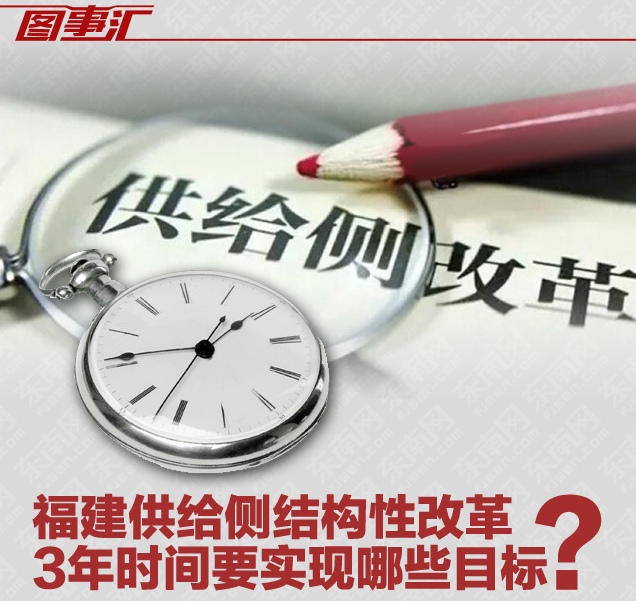 图事汇

供给侧改革

福建供给侧结构性改革
3年时间要实现哪些目标？